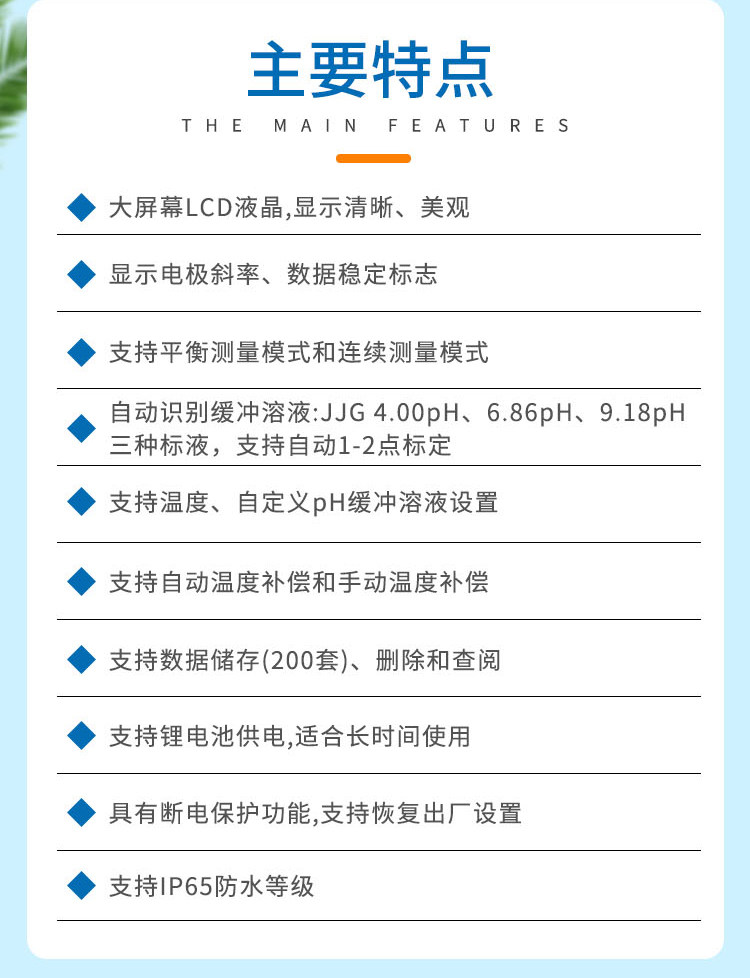 主要特点

THE MAIN FEATURES

大屏幕LCD液晶,显示清晰、美观

显示电极斜率、数据稳定标志

支持平衡测量模式和连续测量模式

自动识别缓冲溶液:JJG 4.00pH、6.86pH、9.18pH三种标液，支持自动1-2点标定

支持温度、自定义pH缓冲溶液设置

支持自动温度补偿和手动温度补偿

支持数据储存(200套)、删除和查阅

支持锂电池供电,适合长时间使用

具有断电保护功能,支持恢复出厂设置

支持IP65防水等级